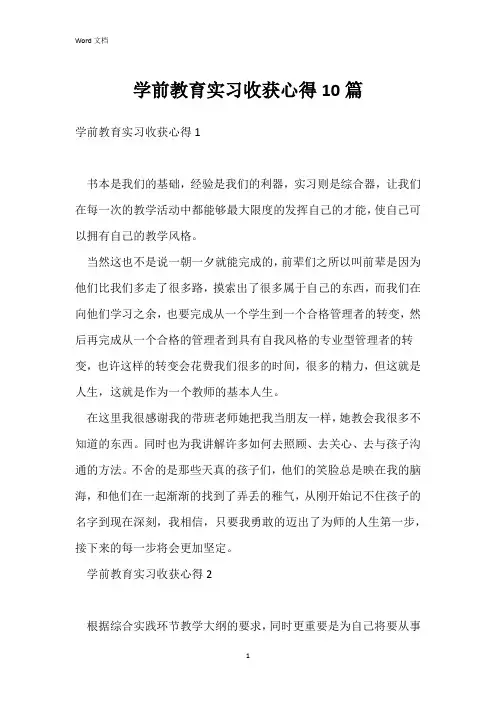 Word 文档

学前教育实习收获心得10篇

学前教育实习收获心得1

书本是我们的基础，经验是我们的利器，实习则是综合器，让我们在每一次的教学活动中都能够最大限度的发挥自己的才能，使自己可以拥有自己的教学风格。

当然这也不是说一朝一夕就能完成的，前辈们之所以叫前辈是因为他们比我们多走了很多路，摸索出了很多属于自己的东西，而我们在向他们学习之余，也要完成从一个学生到一个合格管理者的转变，然后再完成从一个合格的管理者到具有自我风格的专业型管理者的转变，也许这样的转变会花费我们很多的时间，很多的精力，但这就是人生，这就是作为一个教师的基本人生。

在这里我很感谢我的带班老师她把我当朋友一样，她教会我很多不知道的东西。同时也为我讲解许多如何去照顾、去关心、去与孩子沟通的方法。不舍的是那些天真的孩子们，他们的笑脸总是映在我的脑海，和他们在一起渐渐的找到了弄丢的稚气，从刚开始记不住孩子的名字到现在深刻，我相信，只要我勇敢的迈出了为师的人生第一步，接下来的每一步将会更加坚定。

学前教育实习收获心得2

根据综合实践环节教学大纲的要求，同时更重要是为自己将要从事

1